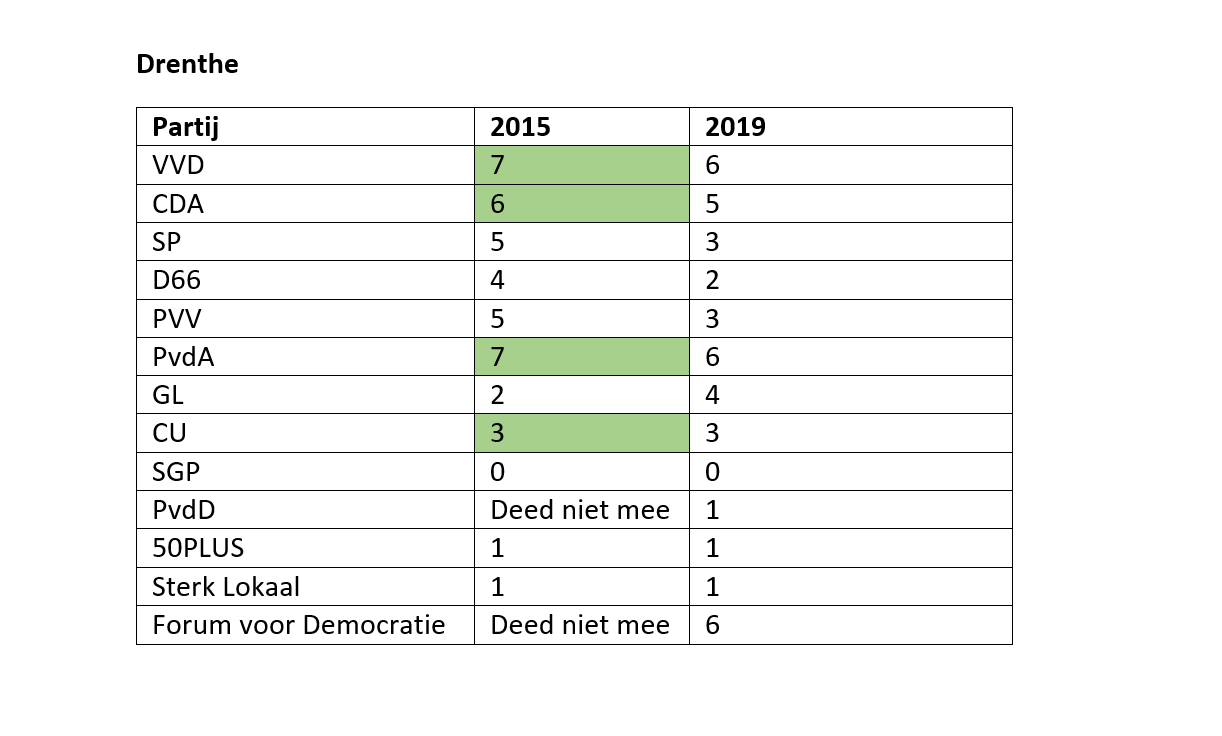 **Drenthe**

| **Partij** | **2015** | **2019** |
|---|---|---|
| VVD | 7 | 6 |
| CDA | 6 | 5 |
| SP | 5 | 3 |
| D66 | 4 | 2 |
| PVV | 5 | 3 |
| PvdA | 7 | 6 |
| GL | 2 | 4 |
| CU | 3 | 3 |
| SGP | 0 | 0 |
| PvdD | Deed niet mee | 1 |
| 50PLUS | 1 | 1 |
| Sterk Lokaal | 1 | 1 |
| Forum voor Democratie | Deed niet mee | 6 |